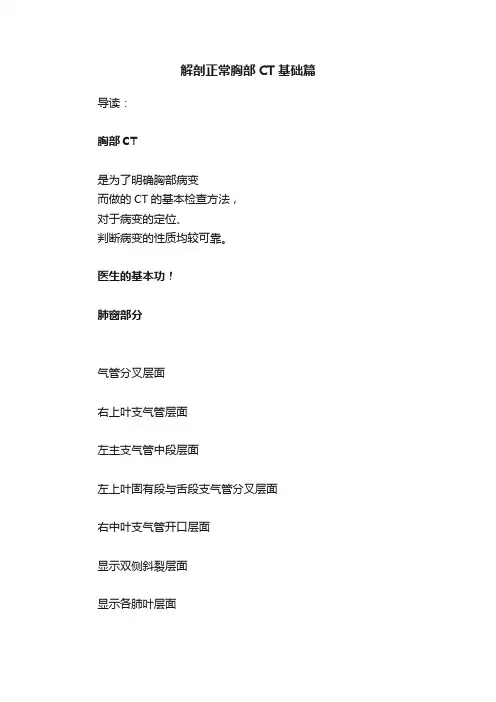 解剖正常胸部 CT 基础篇

导读：

胸部 CT

是为了明确胸部病变
而做的 CT 的基本检查方法，
对于病变的定位、
判断病变的性质均较可靠。

医生的基本功！

肺窗部分

气管分叉层面

右上叶支气管层面

左主支气管中段层面

左上叶固有段与舌段支气管分叉层面

右中叶支气管开口层面

显示双侧斜裂层面

显示各肺叶层面